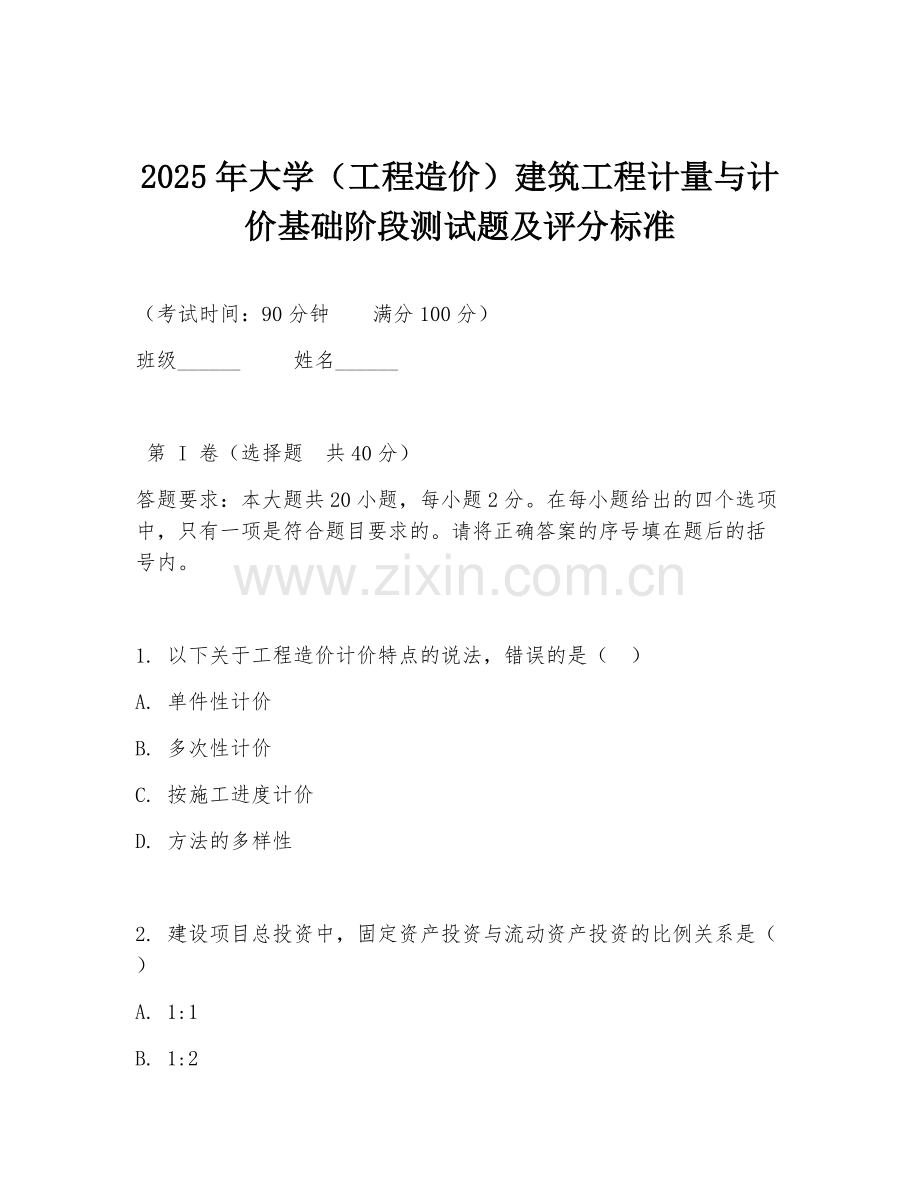 2025年大学（工程造价）建筑工程计量与计价基础阶段测试题及评分标准

（考试时间：90分钟　　满分100分）

班级______　　姓名______

第 I 卷（选择题　共40分）

答题要求：本大题共20小题，每小题2分。在每小题给出的四个选项中，只有一项是符合题目要求的。请将正确答案的序号填在题后的括号内。

www.zixin.com.cn

1. 以下关于工程造价计价特点的说法，错误的是（　）

A. 单件性计价

B. 多次性计价

C. 按施工进度计价

D. 方法的多样性

2. 建设项目总投资中，固定资产投资与流动资产投资的比例关系是（　）

A. 1:1

B. 1:2